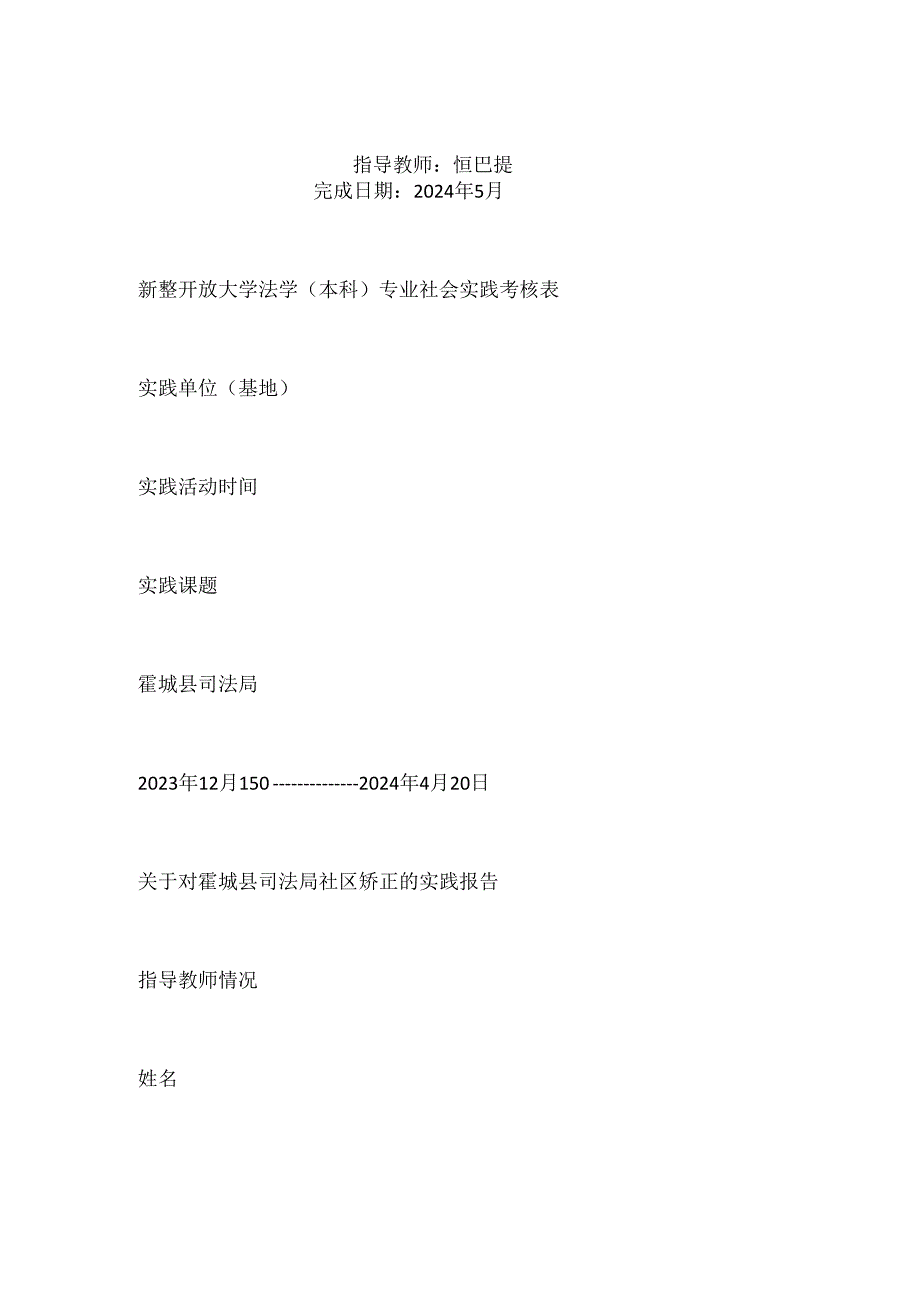 指导教师：恒巴提
完成日期：2024年5月

新整开放大学法学（本科）专业社会实践考核表

实践单位（基地）

实践活动时间

实践课题

霍城县司法局

2023年12月150--------------2024年4月20日

关于对霍城县司法局社区矫正的实践报告

指导教师情况

姓名